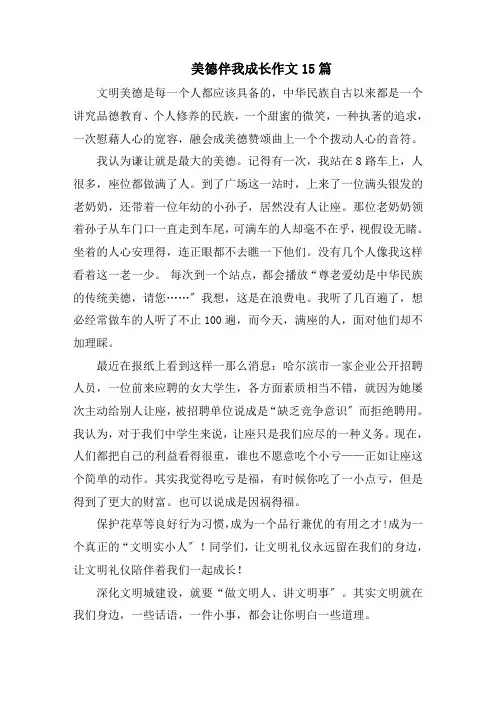 美德伴我成长作文15篇

文明美德是每一个人都应该具备的，中华民族自古以来都是一个讲究品德教育、个人修养的民族，一个甜蜜的微笑，一种执著的追求，一次慰藉人心的宽容，融会成美德赞颂曲上一个个拨动人心的音符。

我认为谦让就是最大的美德。记得有一次，我站在8路车上，人很多，座位都做满了人。到了广场这一站时，上来了一位满头银发的老奶奶，还带着一位年幼的小孙子，居然没有人让座。那位老奶奶领着孙子从车门口一直走到车尾，可满车的人却毫不在乎，视假设无睹。坐着的人心安理得，连正眼都不去瞧一下他们。没有几个人像我这样看着这一老一少。 每次到一个站点，都会播放“尊老爱幼是中华民族的传统美德，请您……”我想，这是在浪费电。我听了几百遍了，想必经常做车的人听了不止100遍，而今天，满座的人，面对他们却不加理睬。

最近在报纸上看到这样一那么消息：哈尔滨市一家企业公开招聘人员，一位前来应聘的女大学生，各方面素质相当不错，就因为她屡次主动给别人让座，被招聘单位说成是“缺乏竞争意识”而拒绝聘用。我认为，对于我们中学生来说，让座只是我们应尽的一种义务。现在，人们都把自己的利益看得很重，谁也不愿意吃个小亏——正如让座这个简单的动作。其实我觉得吃亏是福，有时候你吃了一小点亏，但是得到了更大的财富。也可以说成是因祸得福。

保护花草等良好行为习惯,成为一个品行兼优的有用之才!成为一个真正的“文明实小人”！同学们，让文明礼仪永远留在我们的身边，让文明礼仪陪伴着我们一起成长！

深化文明城建设，就要“做文明人、讲文明事”。其实文明就在我们身边，一些话语，一件小事，都会让你明白一些道理。